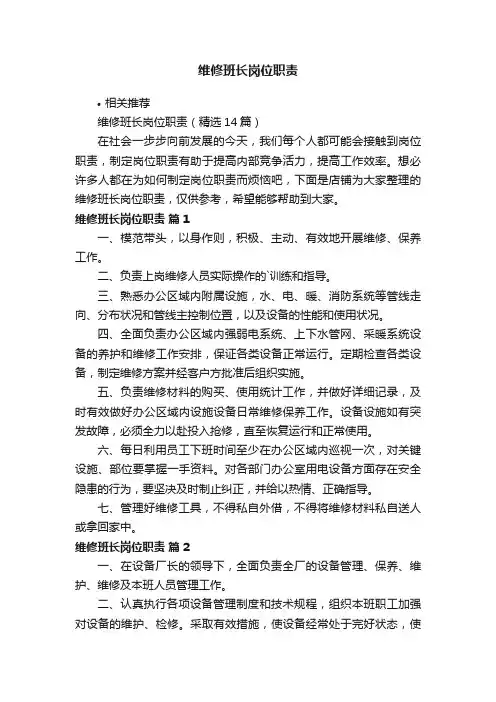 维修班长岗位职责

• 相关推荐

维修班长岗位职责（精选14篇）

在社会一步步向前发展的今天，我们每个人都可能会接触到岗位职责，制定岗位职责有助于提高内部竞争活力，提高工作效率。想必许多人都在为如何制定岗位职责而烦恼吧，下面是店铺为大家整理的维修班长岗位职责，仅供参考，希望能够帮助到大家。

维修班长岗位职责 篇1

一、模范带头，以身作则，积极、主动、有效地开展维修、保养工作。

二、负责上岗维修人员实际操作的`训练和指导。

三、熟悉办公区域内附属设施，水、电、暖、消防系统等管线走向、分布状况和管线主控制位置，以及设备的性能和使用状况。

四、全面负责办公区域内强弱电系统、上下水管网、采暖系统设备的养护和维修工作安排，保证各类设备正常运行。定期检查各类设备，制定维修方案并经客户方批准后组织实施。

五、负责维修材料的购买、使用统计工作，并做好详细记录，及时有效做好办公区域内设施设备日常维修保养工作。设备设施如有突发故障，必须全力以赴投入抢修，直至恢复运行和正常使用。

六、每日利用员工下班时间至少在办公区域内巡视一次，对关键设施、部位要掌握一手资料。对各部门办公室用电设备方面存在安全隐患的行为，要坚决及时制止纠正，并给以热情、正确指导。

七、管理好维修工具，不得私自外借，不得将维修材料私自送人或拿回家中。

维修班长岗位职责 篇2

一、在设备厂长的领导下，全面负责全厂的设备管理、保养、维护、维修及本班人员管理工作。

二、认真执行各项设备管理制度和技术规程，组织本班职工加强对设备的维护、检修。采取有效措施，使设备经常处于完好状态，使